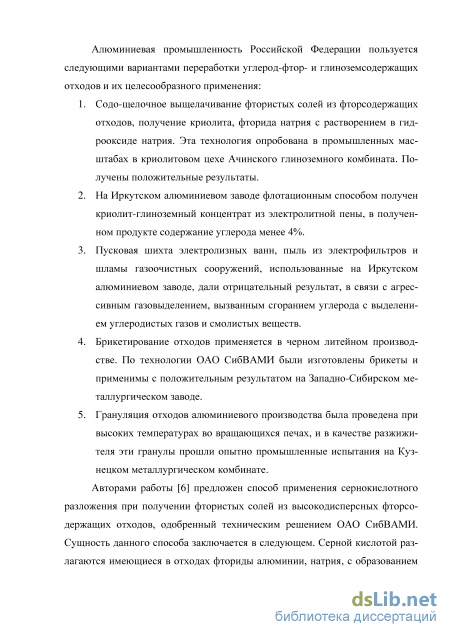 Алюминиевая промышленность Российской Федерации пользуется следующими вариантами переработки углерод-фтор- и глиноземсодержащих отходов и их целесообразного применения:

1. Содо-щелочное выщелачивание фтористых солей из фторсодержащих отходов, получение криолита, фторида натрия с растворением в гидрооксиде натрия. Эта технология опробована в промышленных масштабах в криолитовом цехе Ачинского глиноземного комбината. Получены положительные результаты.

2. На Иркутском алюминиевом заводе флотационным способом получен криолит-глиноземный концентрат из электролитной пены, в полученном продукте содержание углерода менее 4%.

3. Пусковая шихта электролизных ванн, пыль из электрофильтров и шламы газоочистных сооружений, использованные на Иркутском алюминиевом заводе, дали отрицательный результат, в связи с агрессивным газовыделением, вызванным сгоранием углерода с выделением углеродистых газов и смолистых веществ.

4. Брикетирование отходов применяется в черном литейном производстве. По технологии ОАО СибВАМИ были изготовлены брикеты и применимы с положительным результатом на Западно-Сибирском металлургическом заводе.

5. Грануляция отходов алюминиевого производства была проведена при высоких температурах во вращающихся печах, и в качестве разжижителя эти гранулы прошли опытно промышленные испытания на Кузнецком металлургическом комбинате.

Авторами работы [6] предложен способ применения сернокислотного разложения при получении фтористых солей из высокодисперсных фторсодержащих отходов, одобренный техническим решением ОАО СибВАМИ. Сущность данного способа заключается в следующем. Серной кислотой разлагаются имеющиеся в отходах фториды алюминии, натрия, с образованием

dsLib.net
библиотека диссертаций